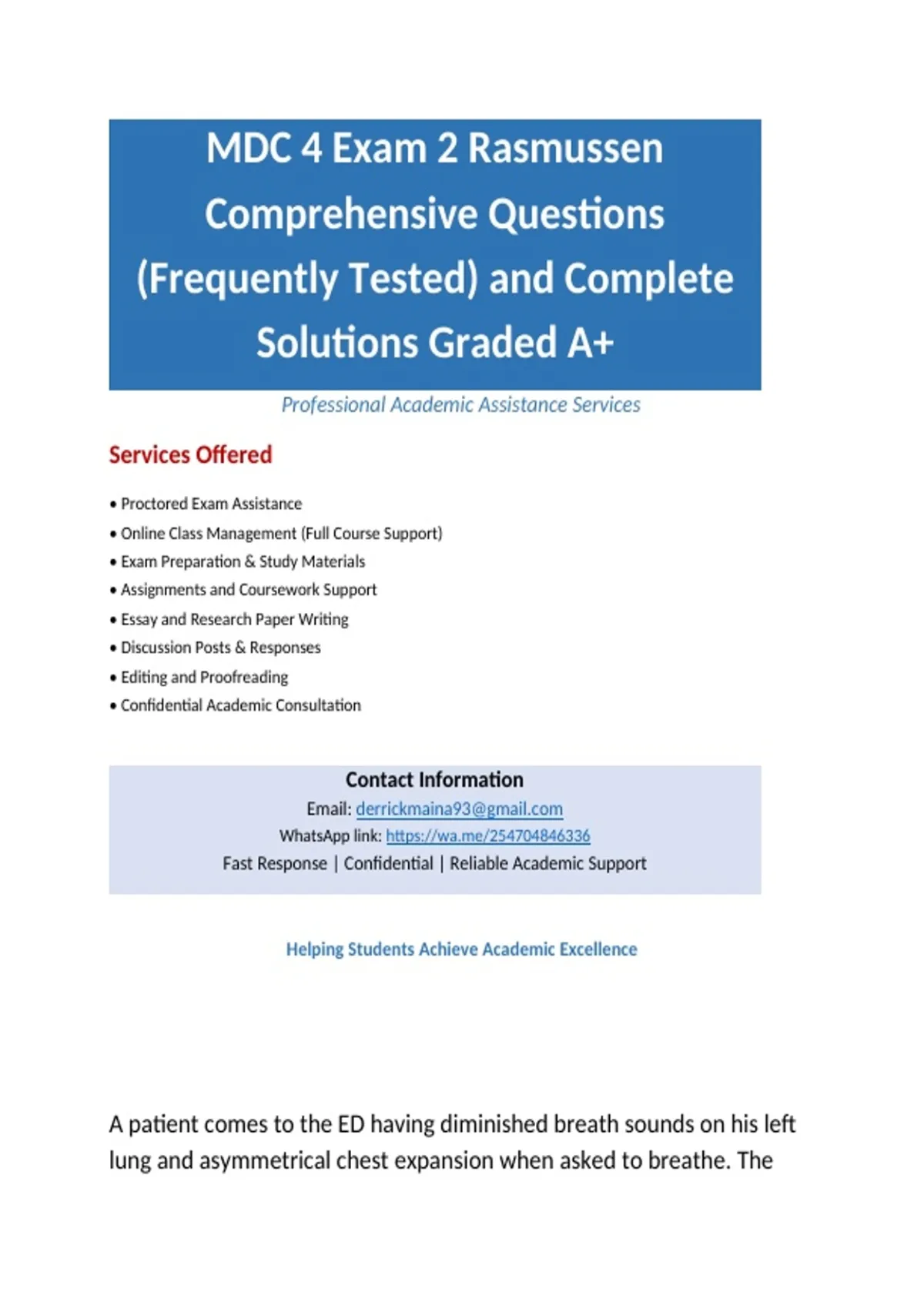 MDC 4 Exam 2 Rasmussen Comprehensive Questions (Frequently Tested) and Complete Solutions Graded A+

Professional Academic Assistance Services

Services Offered

• Proctored Exam Assistance
• Online Class Management (Full Course Support)
• Exam Preparation & Study Materials
• Assignments and Coursework Support
• Essay and Research Paper Writing
• Discussion Posts & Responses
• Editing and Proofreading
• Confidential Academic Consultation

Contact Information
Email: derrickmaina93@gmail.com
WhatsApp link: https://wa.me/254704846336
Fast Response | Confidential | Reliable Academic Support

Helping Students Achieve Academic Excellence

A patient comes to the ED having diminished breath sounds on his left lung and asymmetrical chest expansion when asked to breathe. The